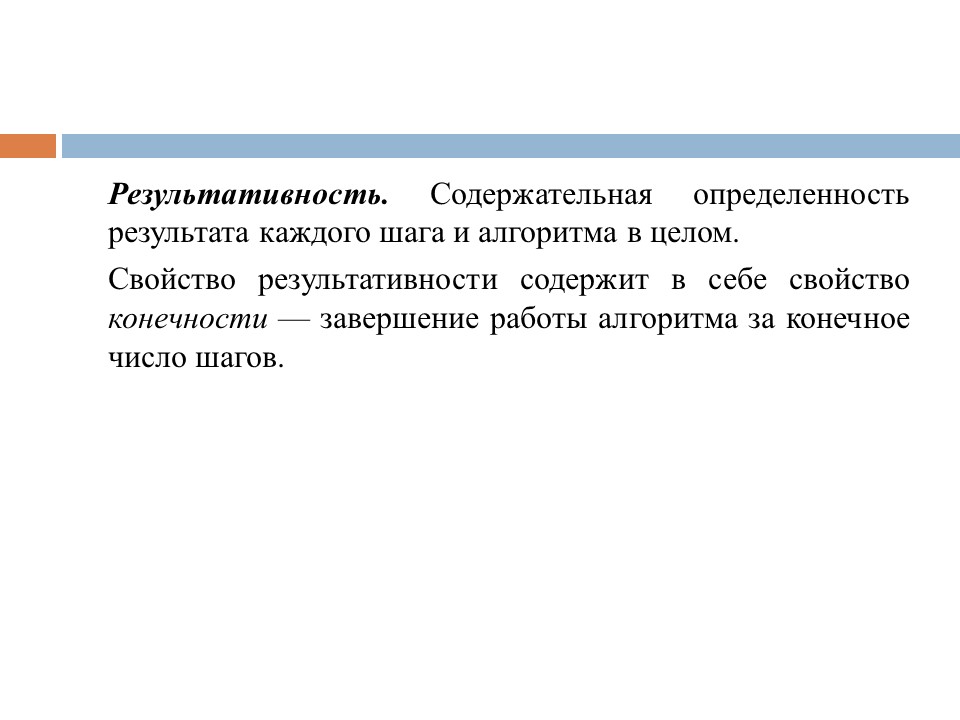 Результативность. Содержательная определенность результата каждого шага и алгоритма в целом.

Свойство результативности содержит в себе свойство конечности — завершение работы алгоритма за конечное число шагов.